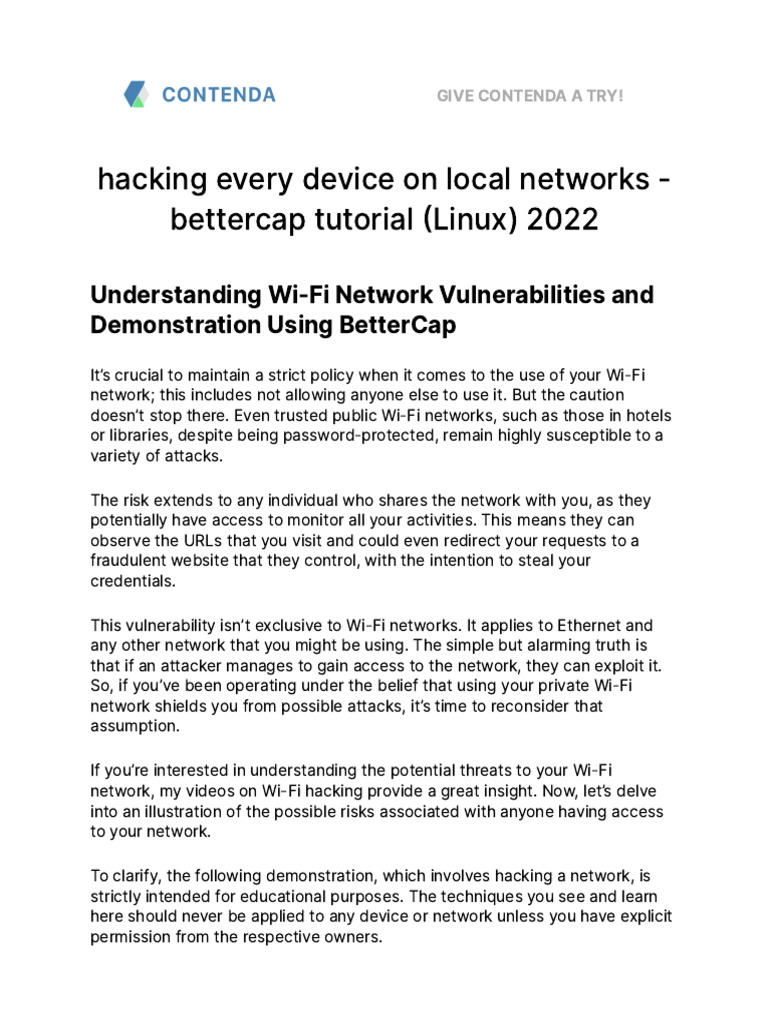 CONTENDA

GIVE CONTENDA A TRY!

hacking every device on local networks - bettercap tutorial (Linux) 2022

Understanding Wi-Fi Network Vulnerabilities and Demonstration Using BetterCap

It's crucial to maintain a strict policy when it comes to the use of your Wi-Fi network; this includes not allowing anyone else to use it. But the caution doesn't stop there. Even trusted public Wi-Fi networks, such as those in hotels or libraries, despite being password-protected, remain highly susceptible to a variety of attacks.

The risk extends to any individual who shares the network with you, as they potentially have access to monitor all your activities. This means they can observe the URLs that you visit and could even redirect your requests to a fraudulent website that they control, with the intention to steal your credentials.

This vulnerability isn't exclusive to Wi-Fi networks. It applies to Ethernet and any other network that you might be using. The simple but alarming truth is that if an attacker manages to gain access to the network, they can exploit it. So, if you've been operating under the belief that using your private Wi-Fi network shields you from possible attacks, it's time to reconsider that assumption.

If you're interested in understanding the potential threats to your Wi-Fi network, my videos on Wi-Fi hacking provide a great insight. Now, let's delve into an illustration of the possible risks associated with anyone having access to your network.

To clarify, the following demonstration, which involves hacking a network, is strictly intended for educational purposes. The techniques you see and learn here should never be applied to any device or network unless you have explicit permission from the respective owners.